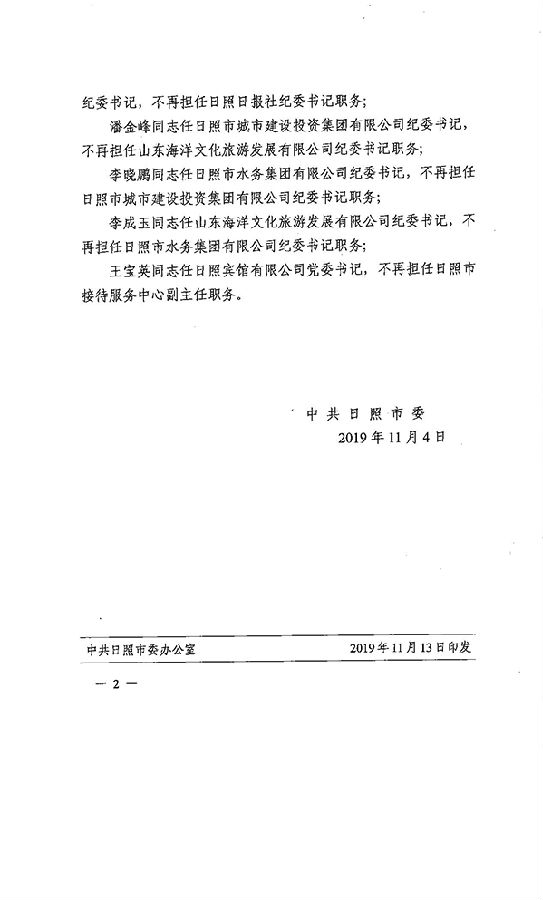 纪委书记，不再担任日照日报社纪委书记职务；

潘金峰同志任日照市城市建设投资集团有限公司纪委书记，不再担任山东海洋文化旅游发展有限公司纪委书记职务；

李晓鹏同志任日照市水务集团有限公司纪委书记，不再担任日照市城市建设投资集团有限公司纪委书记职务；

李成玉同志任山东海洋文化旅游发展有限公司纪委书记，不再担任日照市水务集团有限公司纪委书记职务；

王宝英同志任日照宾馆有限公司党委书记，不再担任日照市接待服务中心副主任职务。

中共日照市委

2019年11月4日

中共日照市委办公室　　2019年11月13日印发

— 2 —